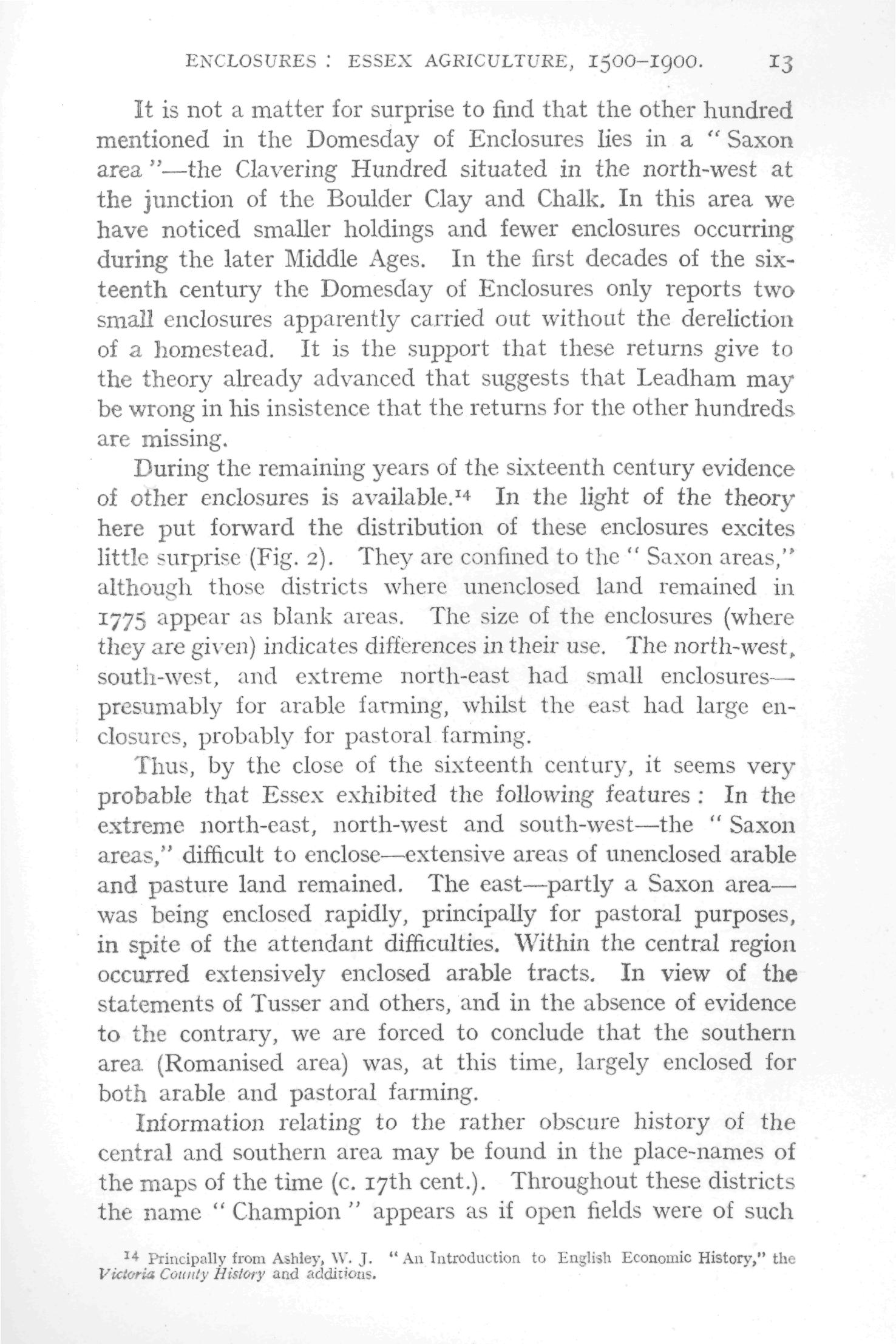 ENCLOSURES : ESSEX AGRICULTURE, 1500–1900. 13

It is not a matter for surprise to find that the other hundred mentioned in the Domesday of Enclosures lies in a "Saxon area"—the Clavering Hundred situated in the north-west at the junction of the Boulder Clay and Chalk. In this area we have noticed smaller holdings and fewer enclosures occurring during the later Middle Ages. In the first decades of the sixteenth century the Domesday of Enclosures only reports two small enclosures apparently carried out without the dereliction of a homestead. It is the support that these returns give to the theory already advanced that suggests that Leadham may be wrong in his insistence that the returns for the other hundreds are missing.

During the remaining years of the sixteenth century evidence of other enclosures is available.$^{14}$ In the light of the theory here put forward the distribution of these enclosures excites little surprise (Fig. 2). They are confined to the "Saxon areas," although those districts where unenclosed land remained in 1775 appear as blank areas. The size of the enclosures (where they are given) indicates differences in their use. The north-west, south-west, and extreme north-east had small enclosures—presumably for arable farming, whilst the east had large enclosures, probably for pastoral farming.

Thus, by the close of the sixteenth century, it seems very probable that Essex exhibited the following features : In the extreme north-east, north-west and south-west—the "Saxon areas," difficult to enclose—extensive areas of unenclosed arable and pasture land remained. The east—partly a Saxon area—was being enclosed rapidly, principally for pastoral purposes, in spite of the attendant difficulties. Within the central region occurred extensively enclosed arable tracts. In view of the statements of Tusser and others, and in the absence of evidence to the contrary, we are forced to conclude that the southern area (Romanised area) was, at this time, largely enclosed for both arable and pastoral farming.

Information relating to the rather obscure history of the central and southern area may be found in the place-names of the maps of the time (c. 17th cent.). Throughout these districts the name "Champion" appears as if open fields were of such

$^{14}$ Principally from Ashley, W. J. "An Introduction to English Economic History," the Victoria County History and additions.